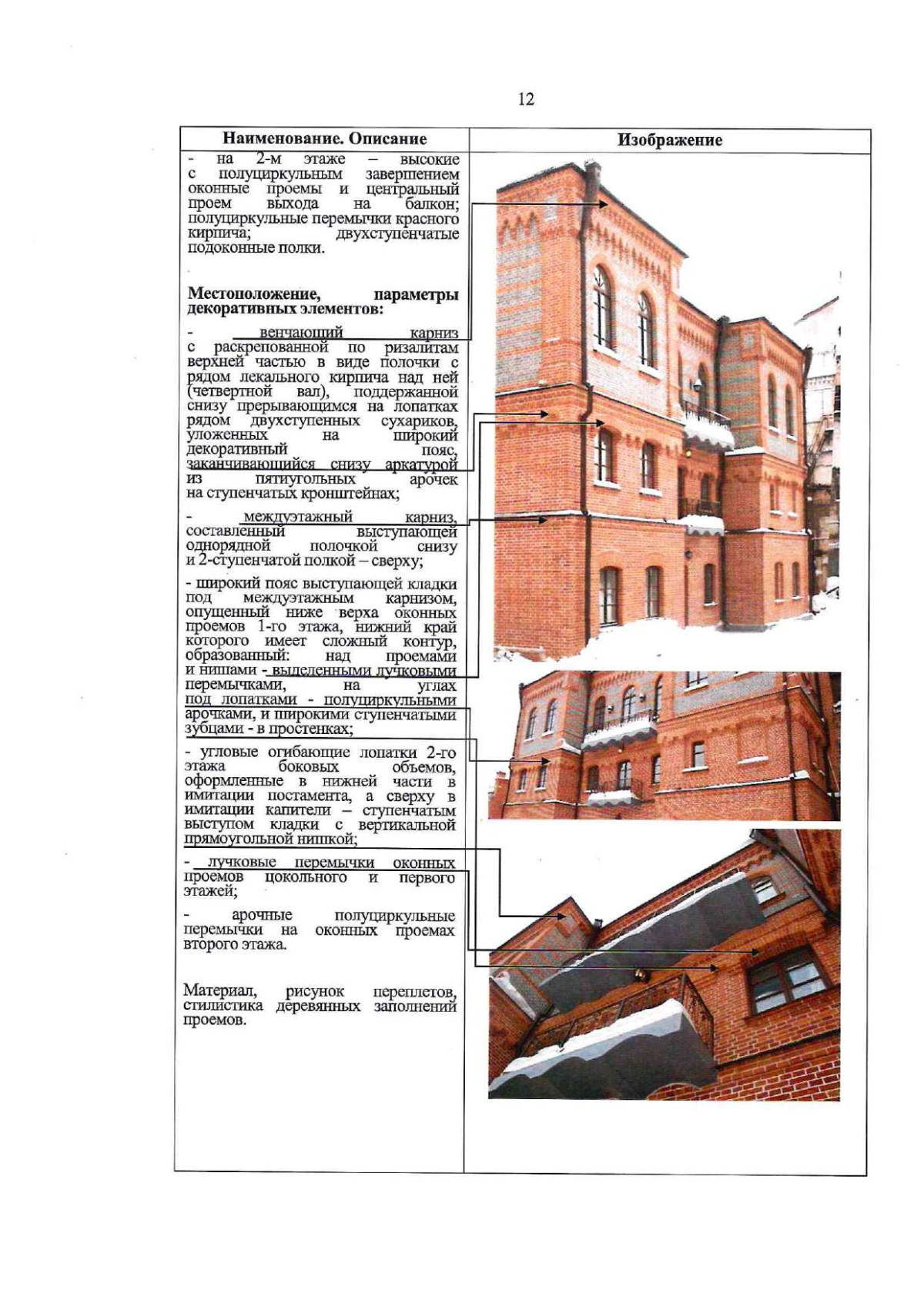 12

| Наименование. Описание | Изображение |
|---|---|
| - на 2-м этаже – высокие с полуциркульным завершением оконные проемы и центральный проем выхода на балкон; полуциркульные перемычки красного кирпича; двухступенчатые подоконные полки.<br><br>**Местоположение, параметры декоративных элементов:**<br><br>- венчающий карниз с раскрепованной по ризалитам верхней частью в виде полочки с рядом лекального кирпича над ней (четвертной вал), поддержанной снизу прерывающимся на лопатках рядом двухступенных сухариков, уложенных на широкий декоративный пояс, заканчивающийся снизу аркатурой из пятиугольных арочек на ступенчатых кронштейнах;<br><br>- междуэтажный карниз, составленный выступающей однорядной полочкой снизу и 2-ступенчатой полкой – сверху;<br><br>- широкий пояс выступающей кладки под междуэтажным карнизом, опущенный ниже верха оконных проемов 1-го этажа, нижний край которого имеет сложный контур, образованный: над проемами и нишами - выделенными лучковыми перемычками, на углах под лопатками - полуциркульными арочками, и широкими ступенчатыми зубцами - в простенках;<br><br>- угловые огибающие лопатки 2-го этажа боковых объемов, оформленные в нижней части в имитации постамента, а сверху в имитации капители – ступенчатым выступом кладки с вертикальной прямоугольной нишкой;<br><br>- лучковые перемычки оконных проемов цокольного и первого этажей;<br><br>- арочные полуциркульные перемычки на оконных проемах второго этажа.<br><br>Материал, рисунок переплетов, стилистика деревянных заполнений проемов. | |